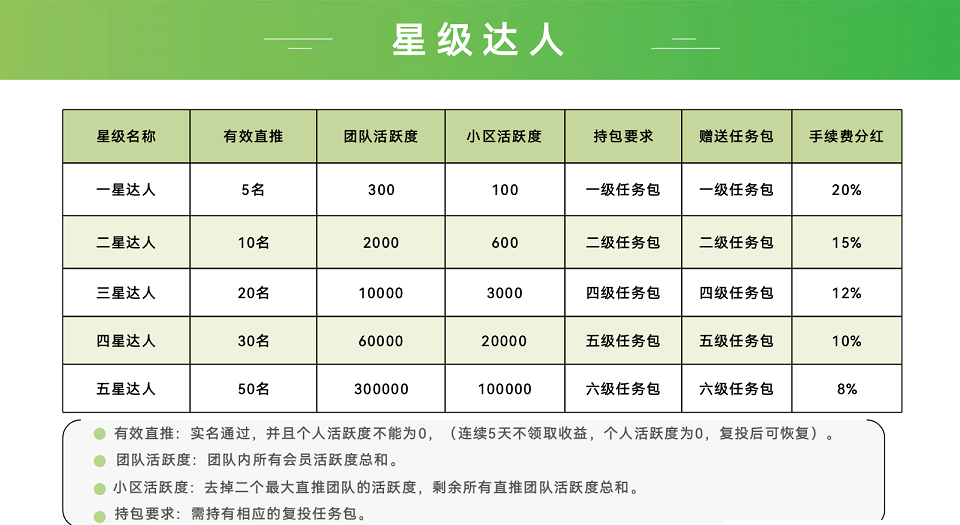 星级达人

| 星级名称 | 有效直推 | 团队活跃度 | 小区活跃度 | 持包要求 | 赠送任务包 | 手续费分红 |
|---|---|---|---|---|---|---|
| 一星达人 | 5名 | 300 | 100 | 一级任务包 | 一级任务包 | 20% |
| 二星达人 | 10名 | 2000 | 600 | 二级任务包 | 二级任务包 | 15% |
| 三星达人 | 20名 | 10000 | 3000 | 四级任务包 | 四级任务包 | 12% |
| 四星达人 | 30名 | 60000 | 20000 | 五级任务包 | 五级任务包 | 10% |
| 五星达人 | 50名 | 300000 | 100000 | 六级任务包 | 六级任务包 | 8% |

有效直推：实名通过，并且个人活跃度不能为0，（连续5天不领取收益，个人活跃度为0，复投后可恢复）。

团队活跃度：团队内所有会员活跃度总和。

小区活跃度：去掉二个最大直推团队的活跃度，剩余所有直推团队活跃度总和。

持包要求：需持有相应的复投任务包。